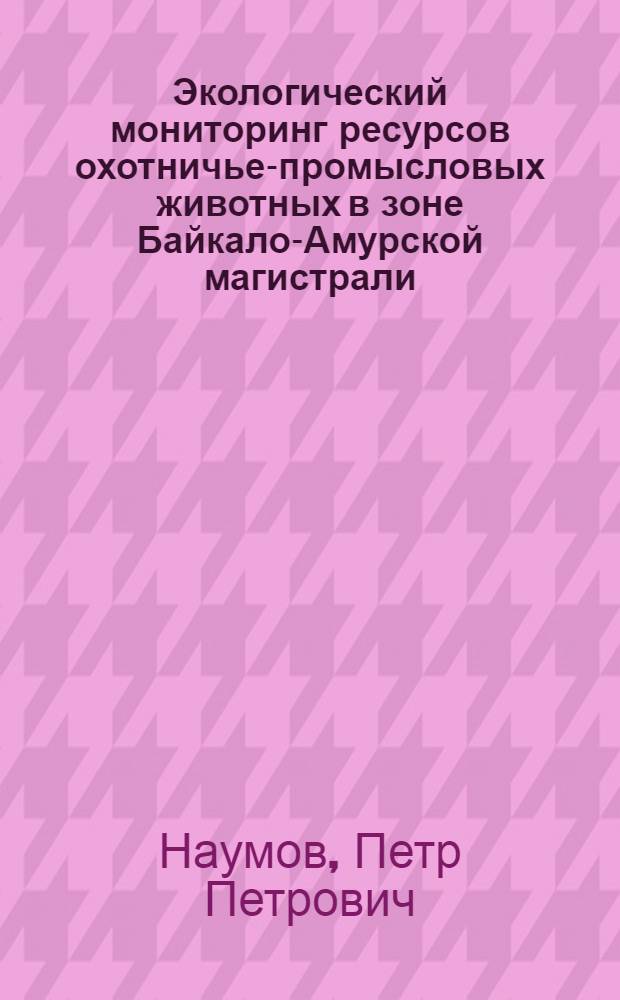 Экологический мониторинг ресурсов охотничье-промысловых животных в зоне Байкало-Амурской магистрали

Наумов, Петр Петрович